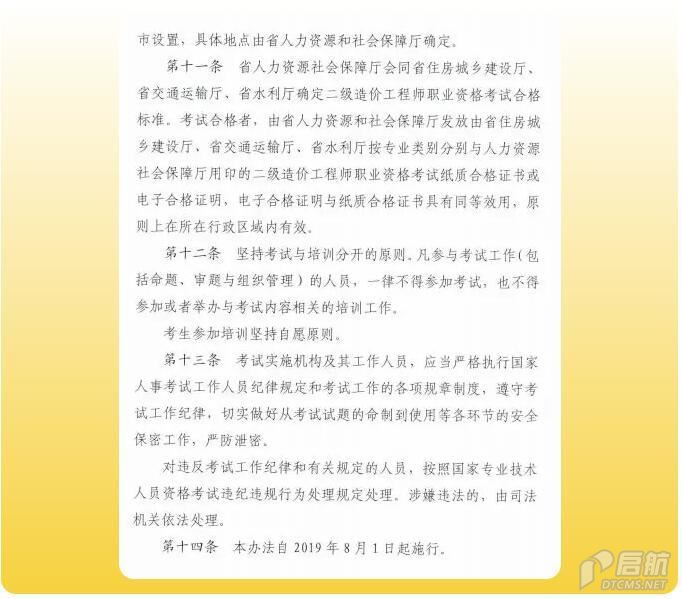 市设置，具体地点由省人力资源和社会保障厅确定。

第十一条 省人力资源社会保障厅会同省住房城乡建设厅、省交通运输厅、省水利厅确定二级造价工程师职业资格考试合格标准。考试合格者，由省人力资源和社会保障厅发放由省住房城乡建设厅、省交通运输厅、省水利厅按专业类别分别与人力资源社会保障厅用印的二级造价工程师职业资格考试纸质合格证书或电子合格证明，电子合格证明与纸质合格证书具有同等效用，原则上在所在行政区域内有效。

第十二条 坚持考试与培训分开的原则。凡参与考试工作(包括命题、审题与组织管理）的人员，一律不得参加考试，也不得参加或者举办与考试内容相关的培训工作。

考生参加培训坚持自愿原则。

第十三条 考试实施机构及其工作人员，应当严格执行国家人事考试工作人员纪律规定和考试工作的各项规章制度，遵守考试工作纪律，切实做好从考试试题的命制到使用等各环节的安全保密工作，严防泄密。

对违反考试工作纪律和有关规定的人员，按照国家专业技术人员资格考试违纪违规行为处理规定处理。涉嫌违法的，由司法机关依法处理。

第十四条 本办法自2019年8月1日起施行。

启航
DTCMS.NET